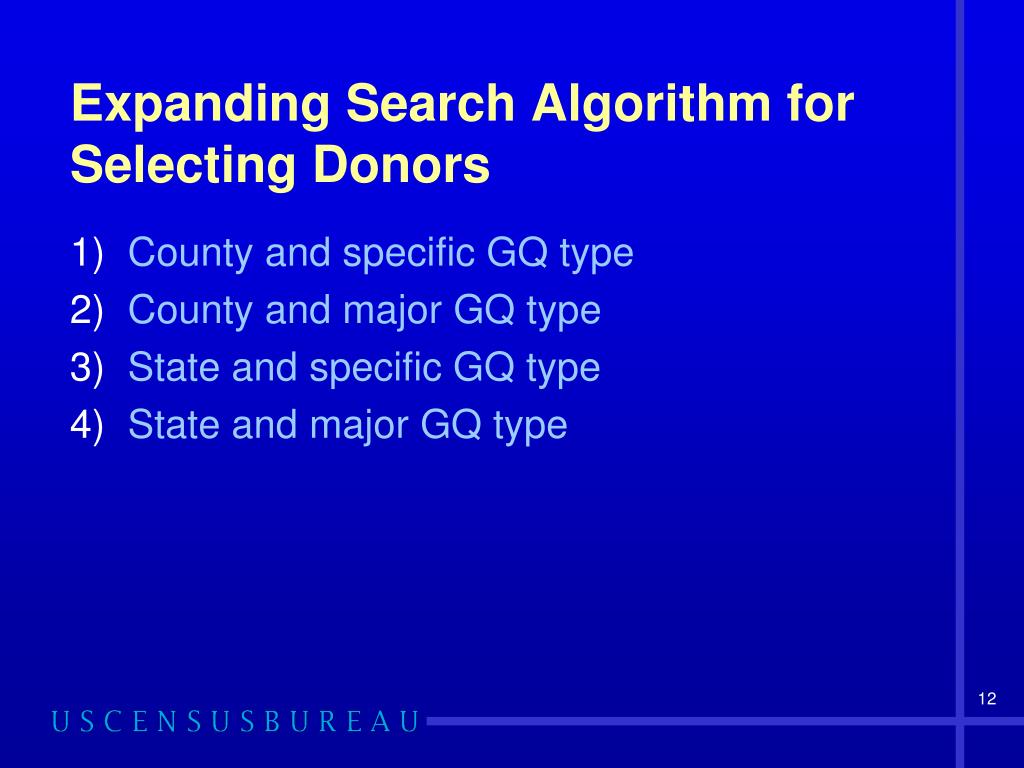 Expanding Search Algorithm for Selecting Donors

1) County and specific GQ type
2) County and major GQ type
3) State and specific GQ type
4) State and major GQ type

12

USCENSUSBUREAU